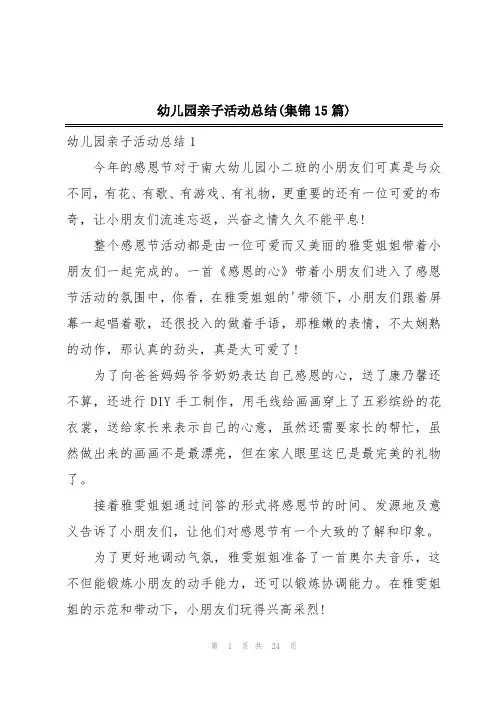 幼儿园亲子活动总结(集锦15篇)

幼儿园亲子活动总结1

今年的感恩节对于南大幼儿园小二班的小朋友们可真是与众不同，有花、有歌、有游戏、有礼物，更重要的还有一位可爱的布奇，让小朋友们流连忘返，兴奋之情久久不能平息!

整个感恩节活动都是由一位可爱而又美丽的雅雯姐姐带着小朋友们一起完成的。一首《感恩的心》带着小朋友们进入了感恩节活动的氛围中，你看，在雅雯姐姐的'带领下，小朋友们跟着屏幕一起唱着歌，还很投入的做着手语，那稚嫩的表情，不太娴熟的动作，那认真的劲头，真是太可爱了!

为了向爸爸妈妈爷爷奶奶表达自己感恩的心，送了康乃馨还不算，还进行DIY手工制作，用毛线给画画穿上了五彩缤纷的花衣裳，送给家长来表示自己的心意，虽然还需要家长的帮忙，虽然做出来的画画不是最漂亮，但在家人眼里这已是最完美的礼物了。

接着雅雯姐姐通过问答的形式将感恩节的时间、发源地及意义告诉了小朋友们，让他们对感恩节有一个大致的了解和印象。

为了更好地调动气氛，雅雯姐姐准备了一首奥尔夫音乐，这不但能锻炼小朋友的动手能力，还可以锻炼协调能力。在雅雯姐姐的示范和带动下，小朋友们玩得兴高采烈!

第 1 页 共 24 页